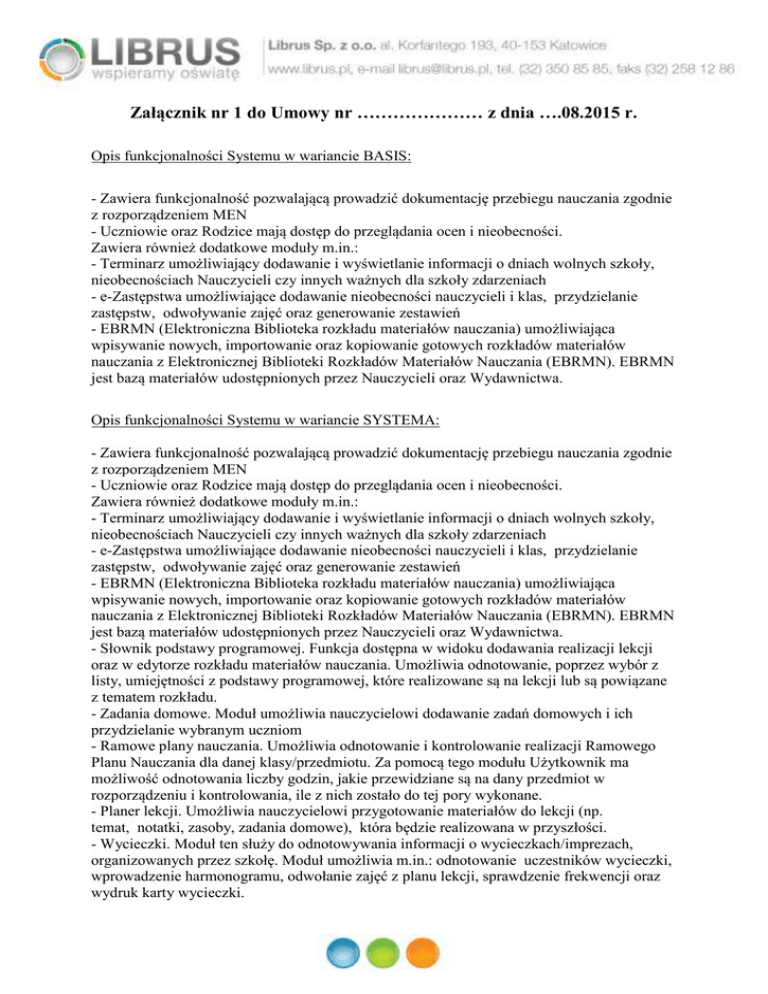 LIBRUS
wspieramy oświatę

Librus Sp. z o.o. al. Korfantego 193, 40-153 Katowice
www.librus.pl, e-mail librus@librus.pl, tel. (32) 350 85 85, faks (32) 258 12 86

Załącznik nr 1 do Umowy nr ………………… z dnia ….08.2015 r.

Opis funkcjonalności Systemu w wariancie BASIS:

- Zawiera funkcjonalność pozwalającą prowadzić dokumentację przebiegu nauczania zgodnie z rozporządzeniem MEN
- Uczniowie oraz Rodzice mają dostęp do przeglądania ocen i nieobecności.
Zawiera również dodatkowe moduły m.in.:
- Terminarz umożliwiający dodawanie i wyświetlanie informacji o dniach wolnych szkoły, nieobecnościach Nauczycieli czy innych ważnych dla szkoły zdarzeniach
- e-Zastępstwa umożliwiające dodawanie nieobecności nauczycieli i klas, przydzielanie zastępstw, odwoływanie zajęć oraz generowanie zestawień
- EBRMN (Elektroniczna Biblioteka rozkładu materiałów nauczania) umożliwiająca wpisywanie nowych, importowanie oraz kopiowanie gotowych rozkładów materiałów nauczania z Elektronicznej Biblioteki Rozkładów Materiałów Nauczania (EBRMN). EBRMN jest bazą materiałów udostępnionych przez Nauczycieli oraz Wydawnictwa.

Opis funkcjonalności Systemu w wariancie SYSTEMA:

- Zawiera funkcjonalność pozwalającą prowadzić dokumentację przebiegu nauczania zgodnie z rozporządzeniem MEN
- Uczniowie oraz Rodzice mają dostęp do przeglądania ocen i nieobecności.
Zawiera również dodatkowe moduły m.in.:
- Terminarz umożliwiający dodawanie i wyświetlanie informacji o dniach wolnych szkoły, nieobecnościach Nauczycieli czy innych ważnych dla szkoły zdarzeniach
- e-Zastępstwa umożliwiające dodawanie nieobecności nauczycieli i klas, przydzielanie zastępstw, odwoływanie zajęć oraz generowanie zestawień
- EBRMN (Elektroniczna Biblioteka rozkładu materiałów nauczania) umożliwiająca wpisywanie nowych, importowanie oraz kopiowanie gotowych rozkładów materiałów nauczania z Elektronicznej Biblioteki Rozkładów Materiałów Nauczania (EBRMN). EBRMN jest bazą materiałów udostępnionych przez Nauczycieli oraz Wydawnictwa.
- Słownik podstawy programowej. Funkcja dostępna w widoku dodawania realizacji lekcji oraz w edytorze rozkładu materiałów nauczania. Umożliwia odnotowanie, poprzez wybór z listy, umiejętności z podstawy programowej, które realizowane są na lekcji lub są powiązane z tematem rozkładu.
- Zadania domowe. Moduł umożliwia nauczycielowi dodawanie zadań domowych i ich przydzielanie wybranym uczniom
- Ramowe plany nauczania. Umożliwia odnotowanie i kontrolowanie realizacji Ramowego Planu Nauczania dla danej klasy/przedmiotu. Za pomocą tego modułu Użytkownik ma możliwość odnotowania liczby godzin, jakie przewidziane są na dany przedmiot w rozporządzeniu i kontrolowania, ile z nich zostało do tej pory wykonane.
- Planer lekcji. Umożliwia nauczycielowi przygotowanie materiałów do lekcji (np. temat, notatki, zasoby, zadania domowe), która będzie realizowana w przyszłości.
- Wycieczki. Moduł ten służy do odnotowywania informacji o wycieczkach/imprezach, organizowanych przez szkołę. Moduł umożliwia m.in.: odnotowanie uczestników wycieczki, wprowadzenie harmonogramu, odwołanie zajęć z planu lekcji, sprawdzenie frekwencji oraz wydruk karty wycieczki.